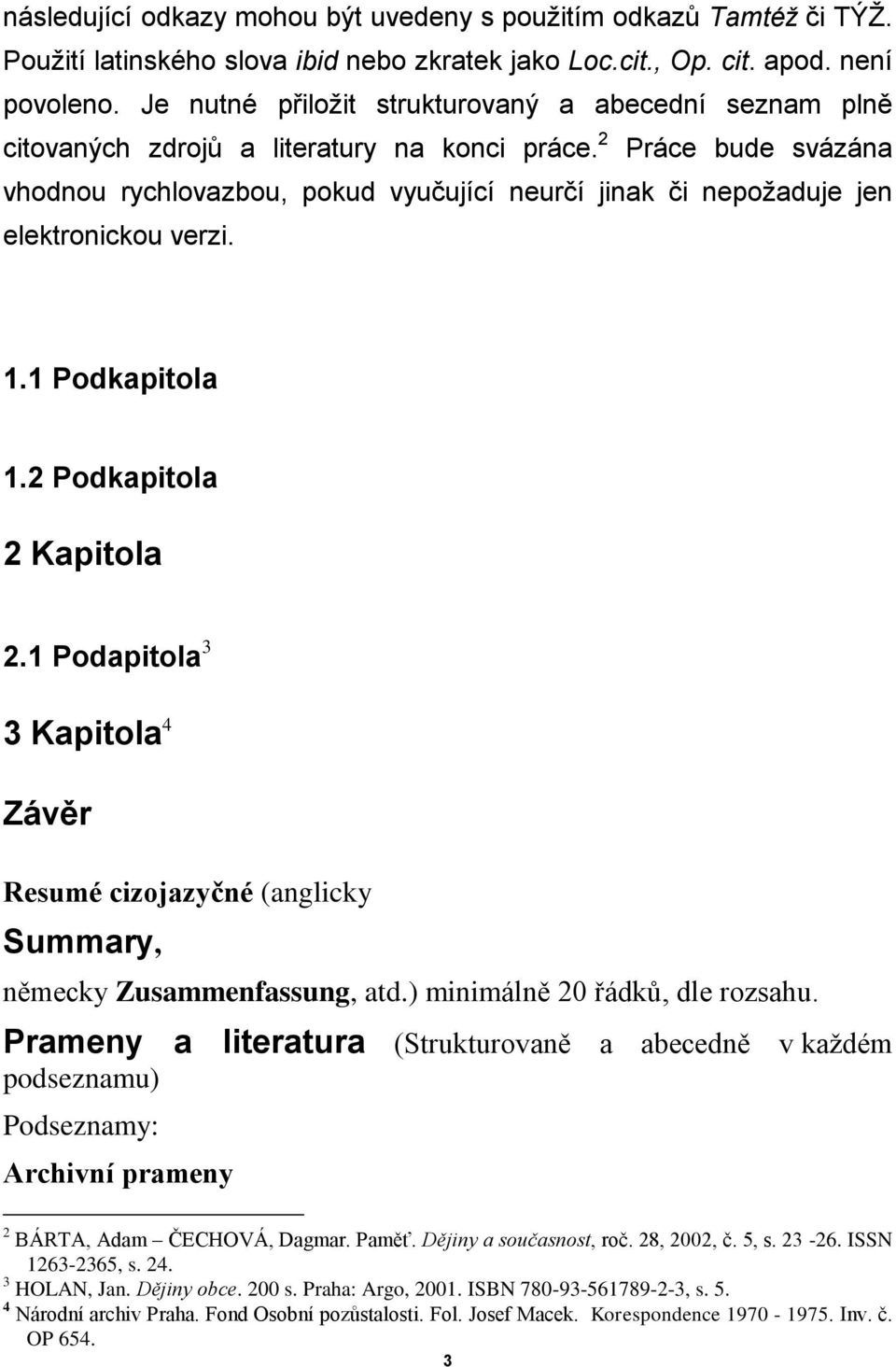 následující odkazy mohou být uvedeny s použitím odkazů Tamtéž či TÝŽ. Použití latinského slova ibid nebo zkratek jako Loc.cit., Op. cit. apod. není povoleno. Je nutné přiložit strukturovaný a abecední seznam plně citovaných zdrojů a literatury na konci práce.$^2$ Práce bude svázána vhodnou rychlovazbou, pokud vyučující neurčí jinak či nepožaduje jen elektronickou verzi.

1.1 Podkapitola

1.2 Podkapitola

2 Kapitola

2.1 Podapitola$^3$

3 Kapitola$^4$

Závěr

Resumé cizojazyčné (anglicky

Summary,

německy Zusammenfassung, atd.) minimálně 20 řádků, dle rozsahu.

Prameny a literatura (Strukturovaně a abecedně v každém podseznamu)

Podseznamy:

Archivní prameny

$^2$ BÁRTA, Adam – ČECHOVÁ, Dagmar. Paměť. Dějiny a současnost, roč. 28, 2002, č. 5, s. 23 -26. ISSN 1263-2365, s. 24.
$^3$ HOLAN, Jan. Dějiny obce. 200 s. Praha: Argo, 2001. ISBN 780-93-561789-2-3, s. 5.
$^4$ Národní archiv Praha. Fond Osobní pozůstalosti. Fol. Josef Macek. Korespondence 1970 - 1975. Inv. č. OP 654.

3